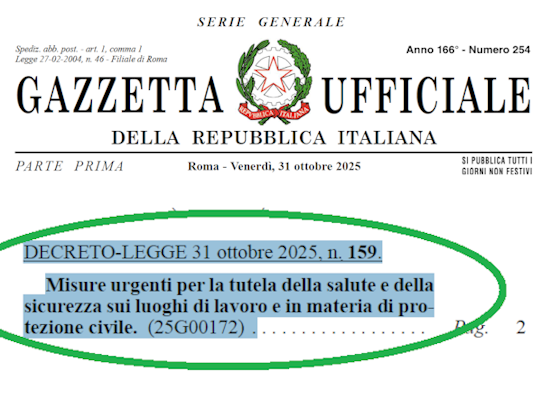 SERIE GENERALE

Spediz. abb. post. - art. 1, comma 1
Legge 27-02-2004, n. 46 - Filiale di Roma

Anno 166° - Numero 254

GAZZETTA UFFICIALE

REPUBBLICA ITALIANA

DELLA REPUBBLICA ITALIANA

PARTE PRIMA

Roma - Venerdì, 31 ottobre 2025

SI PUBBLICA TUTTI I GIORNI NON FESTIVI

DECRETO-LEGGE 31 ottobre 2025, n. 159.

Misure urgenti per la tutela della salute e della sicurezza sui luoghi di lavoro e in materia di protezione civile. (25G00172) . . . . . . . . . . . . . . . . Pag. 2